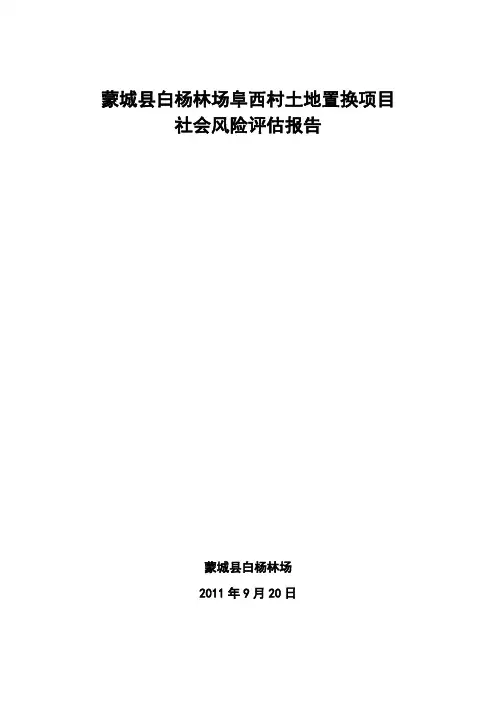 蒙城县白杨林场阜西村土地置换项目
社会风险评估报告

蒙城县白杨林场

2011年9月20日